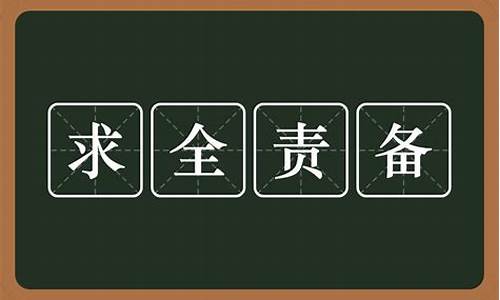 求全责备